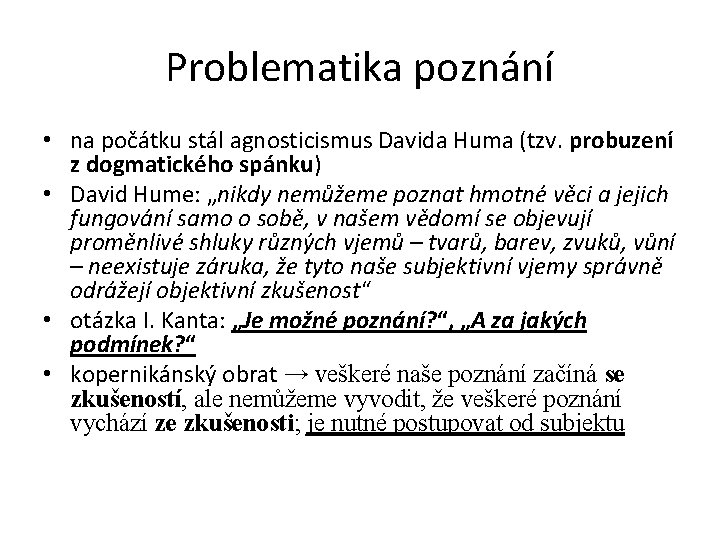 Problematika poznání

• na počátku stál agnosticismus Davida Huma (tzv. probuzení z dogmatického spánku)
• David Hume: „nikdy nemůžeme poznat hmotné věci a jejich fungování samo o sobě, v našem vědomí se objevují proměnlivé shluky různých vjemů – tvarů, barev, zvuků, vůní – neexistuje záruka, že tyto naše subjektivní vjemy správně odrážejí objektivní zkušenost“
• otázka I. Kanta: „Je možné poznání?“, „A za jakých podmínek?“
• kopernikánský obrat → veškeré naše poznání začíná se zkušeností, ale nemůžeme vyvodit, že veškeré poznání vychází ze zkušenosti; je nutné postupovat od subjektu